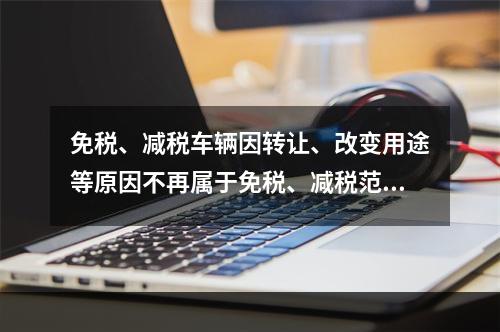 免税、减税车辆因转让、改变用途等原因不再属于免税、减税范...